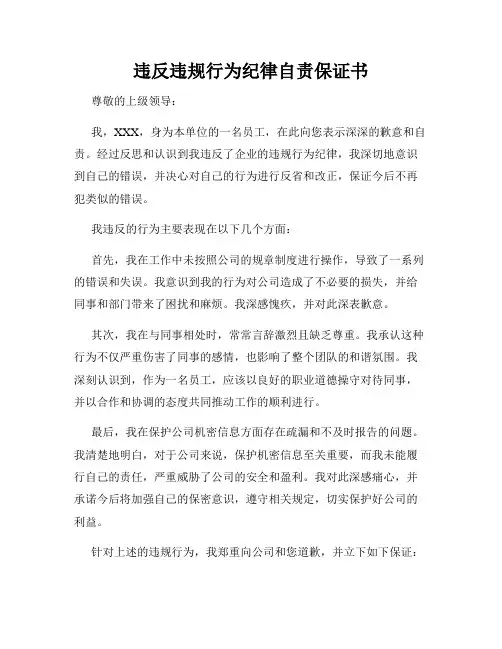 违反违规行为纪律自责保证书

尊敬的上级领导：

我，XXX，身为本单位的一名员工，在此向您表示深深的歉意和自责。经过反思和认识到我违反了企业的违规行为纪律，我深切地意识到自己的错误，并决心对自己的行为进行反省和改正，保证今后不再犯类似的错误。

我违反的行为主要表现在以下几个方面：

首先，我在工作中未按照公司的规章制度进行操作，导致了一系列的错误和失误。我意识到我的行为对公司造成了不必要的损失，并给同事和部门带来了困扰和麻烦。我深感愧疚，并对此深表歉意。

其次，我在与同事相处时，常常言辞激烈且缺乏尊重。我承认这种行为不仅严重伤害了同事的感情，也影响了整个团队的和谐氛围。我深刻认识到，作为一名员工，应该以良好的职业道德操守对待同事，并以合作和协调的态度共同推动工作的顺利进行。

最后，我在保护公司机密信息方面存在疏漏和不及时报告的问题。我清楚地明白，对于公司来说，保护机密信息至关重要，而我未能履行自己的责任，严重威胁了公司的安全和盈利。我对此深感痛心，并承诺今后将加强自己的保密意识，遵守相关规定，切实保护好公司的利益。

针对上述的违规行为，我郑重向公司和您道歉，并立下如下保证：